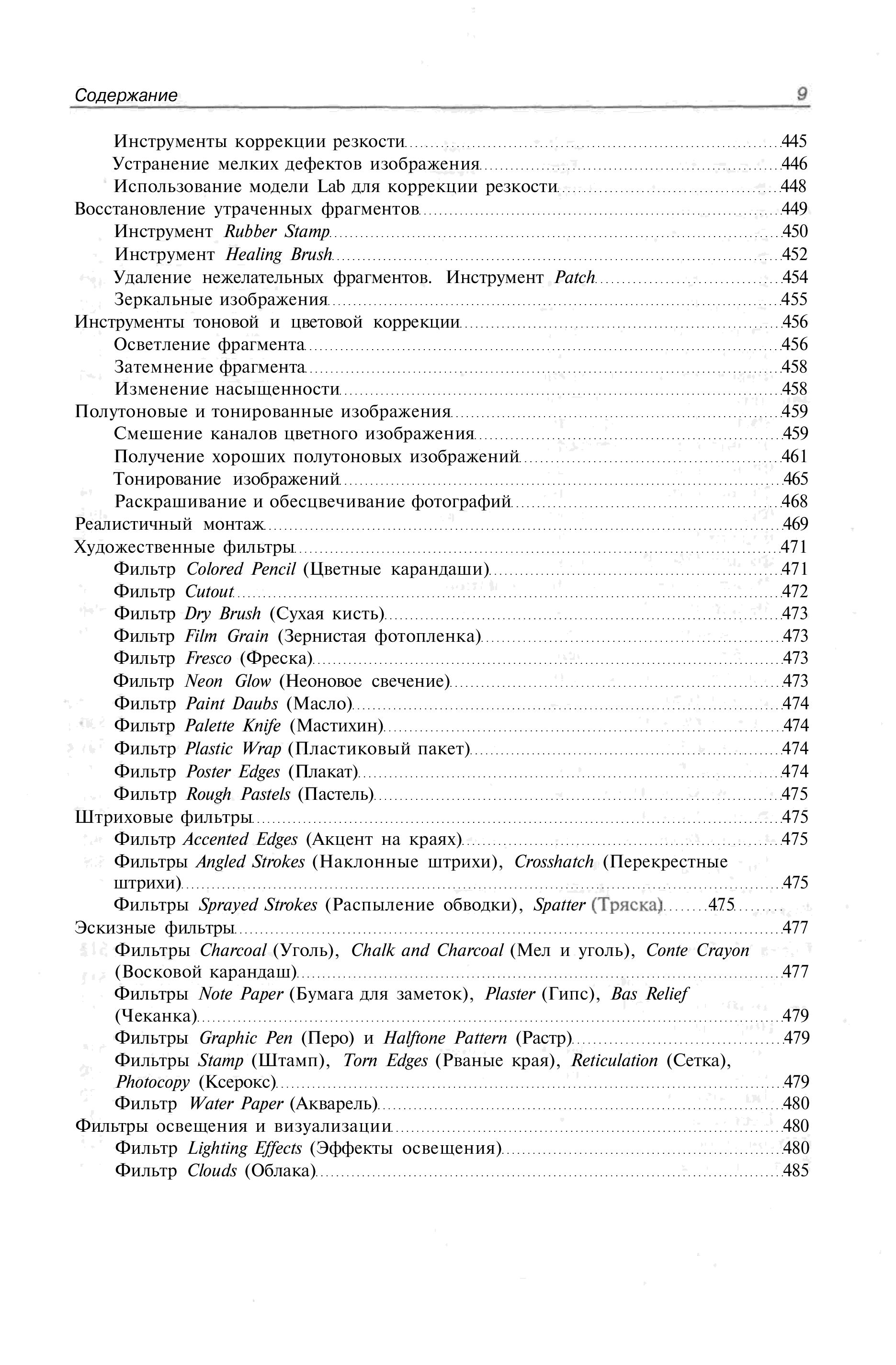 Содержание 9

Инструменты коррекции резкости 445
Устранение мелких дефектов изображения 446
Использование модели Lab для коррекции резкости 448
Восстановление утраченных фрагментов 449
Инструмент Rubber Stamp 450
Инструмент Healing Brush 452
Удаление нежелательных фрагментов. Инструмент Patch 454
Зеркальные изображения 455
Инструменты тоновой и цветовой коррекции 456
Осветление фрагмента 456
Затемнение фрагмента 458
Изменение насыщенности 458
Полутоновые и тонированные изображения 459
Смешение каналов цветного изображения 459
Получение хороших полутоновых изображений 461
Тонирование изображений 465
Раскрашивание и обесцвечивание фотографий 468
Реалистичный монтаж 469
Художественные фильтры 471
Фильтр Colored Pencil (Цветные карандаши) 471
Фильтр Cutout 472
Фильтр Dry Brush (Сухая кисть) 473
Фильтр Film Grain (Зернистая фотопленка) 473
Фильтр Fresco (Фреска) 473
Фильтр Neon Glow (Неоновое свечение) 473
Фильтр Paint Daubs (Масло) 474
Фильтр Palette Knife (Мастихин) 474
Фильтр Plastic Wrap (Пластиковый пакет) 474
Фильтр Poster Edges (Плакат) 474
Фильтр Rough Pastels (Пастель) 475
Штриховые фильтры 475
Фильтр Accented Edges (Акцент на краях) 475
Фильтры Angled Strokes (Наклонные штрихи), Crosshatch (Перекрестные штрихи) 475
Фильтры Sprayed Strokes (Распыление обводки), Spatter (Тряска) 475
Эскизные фильтры 477
Фильтры Charcoal (Уголь), Chalk and Charcoal (Мел и уголь), Conte Crayon (Восковой карандаш) 477
Фильтры Note Paper (Бумага для заметок), Plaster (Гипс), Bas Relief (Чеканка) 479
Фильтры Graphic Pen (Перо) и Halftone Pattern (Растр) 479
Фильтры Stamp (Штамп), Torn Edges (Рваные края), Reticulation (Сетка), Photocopy (Ксерокс) 479
Фильтр Water Paper (Акварель) 480
Фильтры освещения и визуализации 480
Фильтр Lighting Effects (Эффекты освещения) 480
Фильтр Clouds (Облака) 485